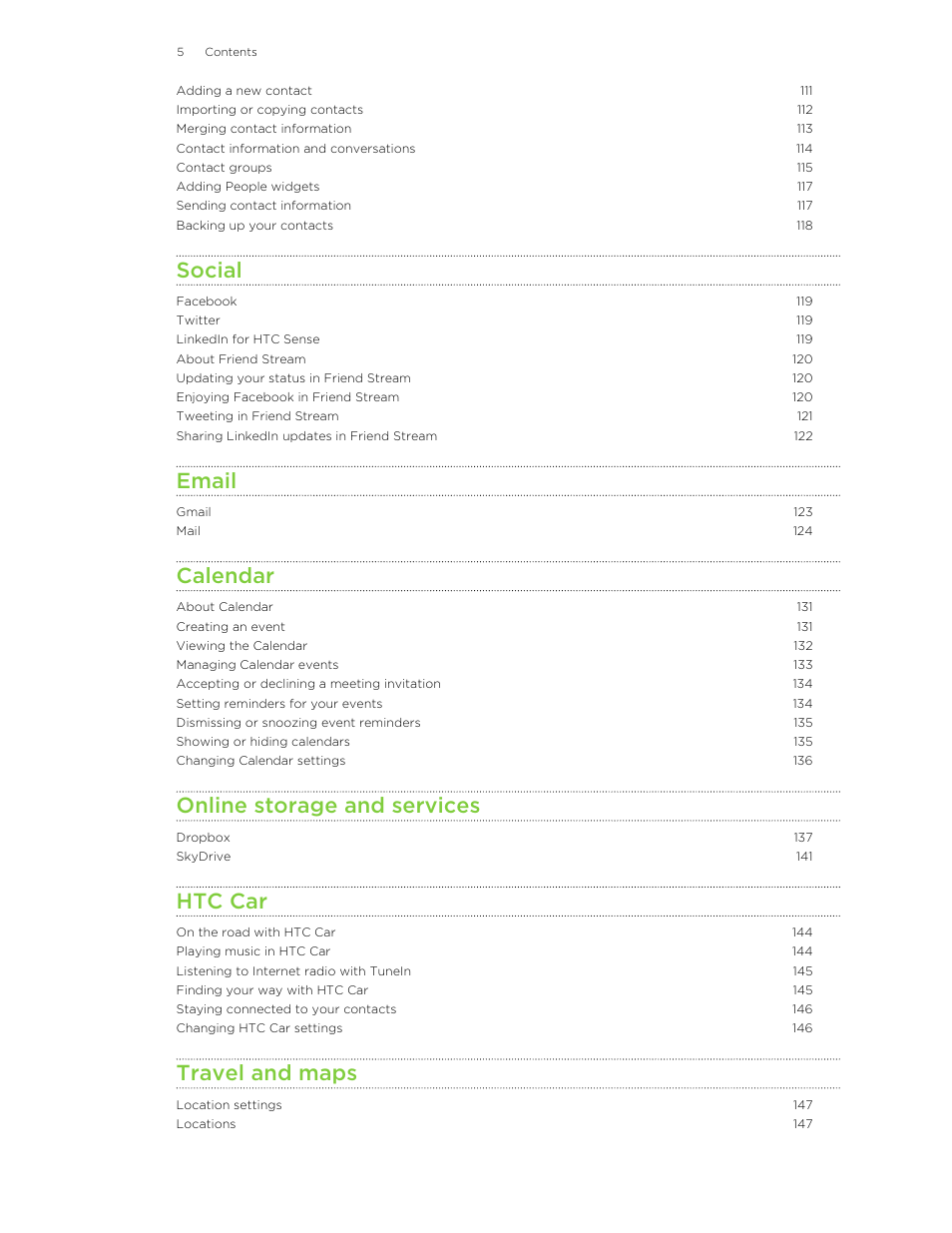 5 Contents

Adding a new contact 111
Importing or copying contacts 112
Merging contact information 113
Contact information and conversations 114
Contact groups 115
Adding People widgets 117
Sending contact information 117
Backing up your contacts 118

Social

Facebook 119
Twitter 119
LinkedIn for HTC Sense 119
About Friend Stream 120
Updating your status in Friend Stream 120
Enjoying Facebook in Friend Stream 120
Tweeting in Friend Stream 121
Sharing LinkedIn updates in Friend Stream 122

Email

Gmail 123
Mail 124

Calendar

About Calendar 131
Creating an event 131
Viewing the Calendar 132
Managing Calendar events 133
Accepting or declining a meeting invitation 134
Setting reminders for your events 134
Dismissing or snoozing event reminders 135
Showing or hiding calendars 135
Changing Calendar settings 136

Online storage and services

Dropbox 137
SkyDrive 141

HTC Car

On the road with HTC Car 144
Playing music in HTC Car 144
Listening to Internet radio with TuneIn 145
Finding your way with HTC Car 145
Staying connected to your contacts 146
Changing HTC Car settings 146

Travel and maps

Location settings 147
Locations 147